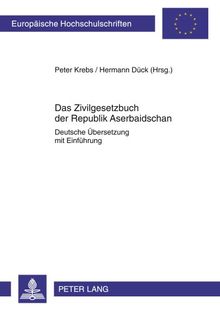 Europäische Hochschulschriften

Peter Krebs / Hermann Dück (Hrsg.)

Das Zivilgesetzbuch der Republik Aserbaidschan

Deutsche Übersetzung mit Einführung

PETER LANG